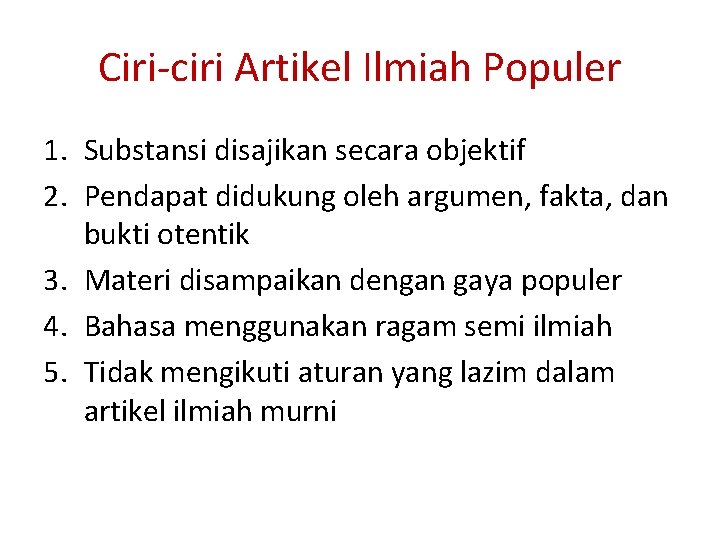 Ciri-ciri Artikel Ilmiah Populer

1. Substansi disajikan secara objektif
2. Pendapat didukung oleh argumen, fakta, dan bukti otentik
3. Materi disampaikan dengan gaya populer
4. Bahasa menggunakan ragam semi ilmiah
5. Tidak mengikuti aturan yang lazim dalam artikel ilmiah murni